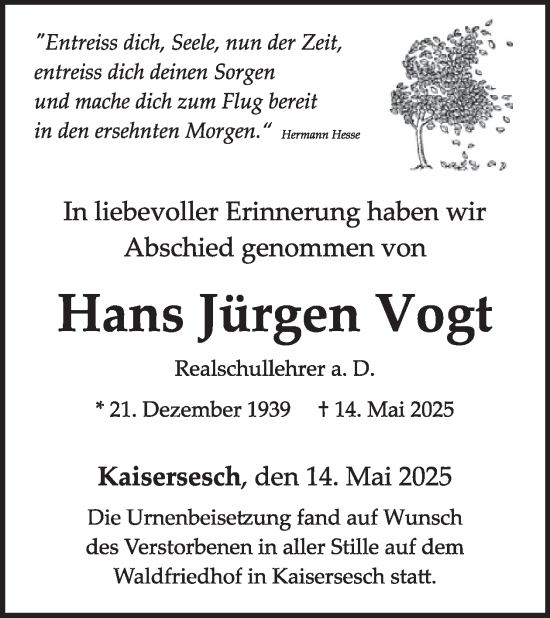 "Entreiss dich, Seele, nun der Zeit,
entreiss dich deinen Sorgen
und mache dich zum Flug bereit
in den ersehnten Morgen." Hermann Hesse

In liebevoller Erinnerung haben wir Abschied genommen von

Hans Jürgen Vogt

Realschullehrer a. D.

* 21. Dezember 1939 † 14. Mai 2025

Kaisersesch, den 14. Mai 2025

Die Urnenbeisetzung fand auf Wunsch des Verstorbenen in aller Stille auf dem Waldfriedhof in Kaisersesch statt.